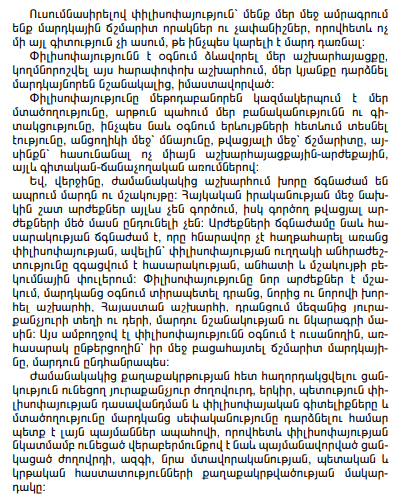 Ուսումնասիրելով փիլիսոփայություն՝ մենք մեր մեջ ամրագրում ենք մարդկային ճշմարիտ որակներ ու չափանիշներ, որովհետև ոչ մի այլ գիտություն չի ասում, թե ինչպես կարելի է մարդ դառնալ:

Փիլիսոփայությունն է օգնում ձևավորել մեր աշխարհայացքը, կողմնորոշվել այս հարափոփոխ աշխարհում, մեր կյանքը դարձնել մարդկայնորեն նշանակալից, իմաստավորված:

Փիլիսոփայությունը մեթոդաբանորեն կազմակերպում է մեր մտածողությունը, արթուն պահում մեր բանականությունն ու գիտակցությունը, ինչպես նաև օգնում երևույթների հետևում տեսնել էությունը, անցողիկի մեջ՝ մնայունը, թվացյալի մեջ՝ ճշմարիտը, այսինքն՝ հասունանալ ոչ միայն աշխարհայացքային-արժեքային, այլև գիտական-ճանաչողական առումներով:

Եվ, վերջինը, ժամանակակից աշխարհում խորը ճգնաժամ են ապրում մարդն ու մշակույթը: Հայկական իրականության մեջ նախկին շատ արժեքներ այլևս չեն գործում, իսկ գործող թվացյալ արժեքների մեծ մասն ընդունելի չեն: Արժեքների ճգնաժամը նաև հասարակության ճգնաժամ է, որը հնարավոր չէ հաղթահարել առանց փիլիսոփայության, ավելին՝ փիլիսոփայության ուղղակի անհրաժեշտությունը զգացվում է հասարակության, անհատի և մշակույթի բեկումնային փուլերում: Փիլիսոփայությունը նոր արժեքներ է մշակում, մարդկանց օգնում տիրապետել դրանց, նորից ու նորովի խորհել աշխարհի, Հայաստան աշխարհի, դրանցում մեզանից յուրաքանչյուրի տեղի ու դերի, մարդու նշանակության ու նկարագրի մասին: Այս ամբողջով էլ փիլիսոփայությունն օգնում է ուսանողին, առհասարակ ընթերցողին՝ իր մեջ բացահայտել ճշմարիտ մարդկայինը, մարդուն ընդհանրապես:

Ժամանակակից քաղաքակրթության հետ հաղորդակցվելու ցանկություն ունեցող յուրաքանչյուր ժողովուրդ, երկիր, պետություն փիլիսոփայության դասավանդման և փիլիսոփայական գիտելիքները և մտածողությունը մարդկանց սեփականությունը դարձնելու համար պետք է լայն պայմաններ ապահովի, որովհետև փիլիսոփայության նկատմամբ ունեցած վերաբերմունքով է նաև պայմանավորված ցանկացած ժողովրդի, ազգի, նրա մտավորականության, պետական և կրթական հաստատությունների քաղաքակրթվածության մակարդակը: